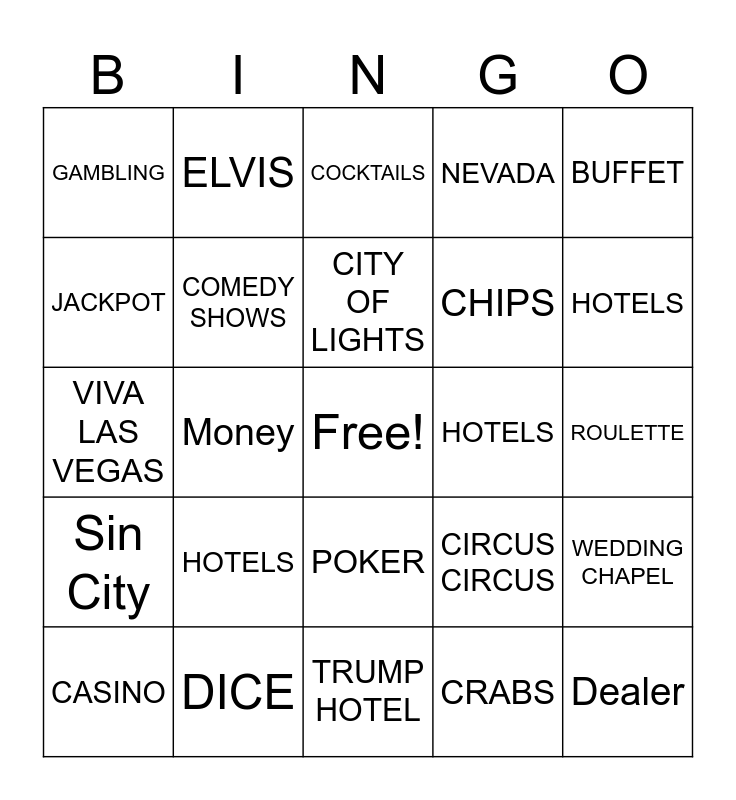 | B | I | N | G | O |
|---|---|---|---|---|
| GAMBLING | ELVIS | COCKTAILS | NEVADA | BUFFET |
| JACKPOT | COMEDY SHOWS | CITY OF LIGHTS | CHIPS | HOTELS |
| VIVA LAS VEGAS | Money | Free! | HOTELS | ROULETTE |
| Sin City | HOTELS | POKER | CIRCUS CIRCUS | WEDDING CHAPEL |
| CASINO | DICE | TRUMP HOTEL | CRABS | Dealer |